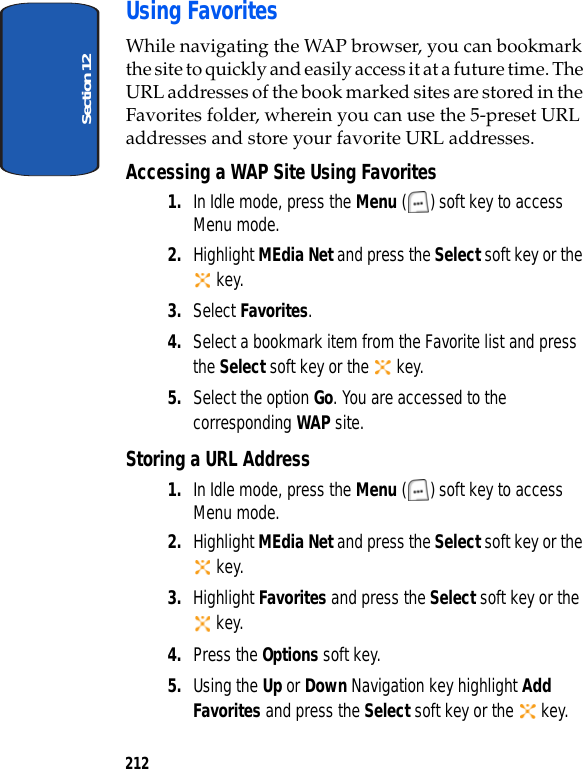 Section 12

Using Favorites

While navigating the WAP browser, you can bookmark the site to quickly and easily access it at a future time. The URL addresses of the book marked sites are stored in the Favorites folder, wherein you can use the 5-preset URL addresses and store your favorite URL addresses.

Accessing a WAP Site Using Favorites

1. In Idle mode, press the Menu ( ) soft key to access Menu mode.

2. Highlight MEdia Net and press the Select soft key or the key.

3. Select Favorites.

4. Select a bookmark item from the Favorite list and press the Select soft key or the key.

5. Select the option Go. You are accessed to the corresponding WAP site.

Storing a URL Address

1. In Idle mode, press the Menu ( ) soft key to access Menu mode.

2. Highlight MEdia Net and press the Select soft key or the key.

3. Highlight Favorites and press the Select soft key or the key.

4. Press the Options soft key.

5. Using the Up or Down Navigation key highlight Add Favorites and press the Select soft key or the key.

212